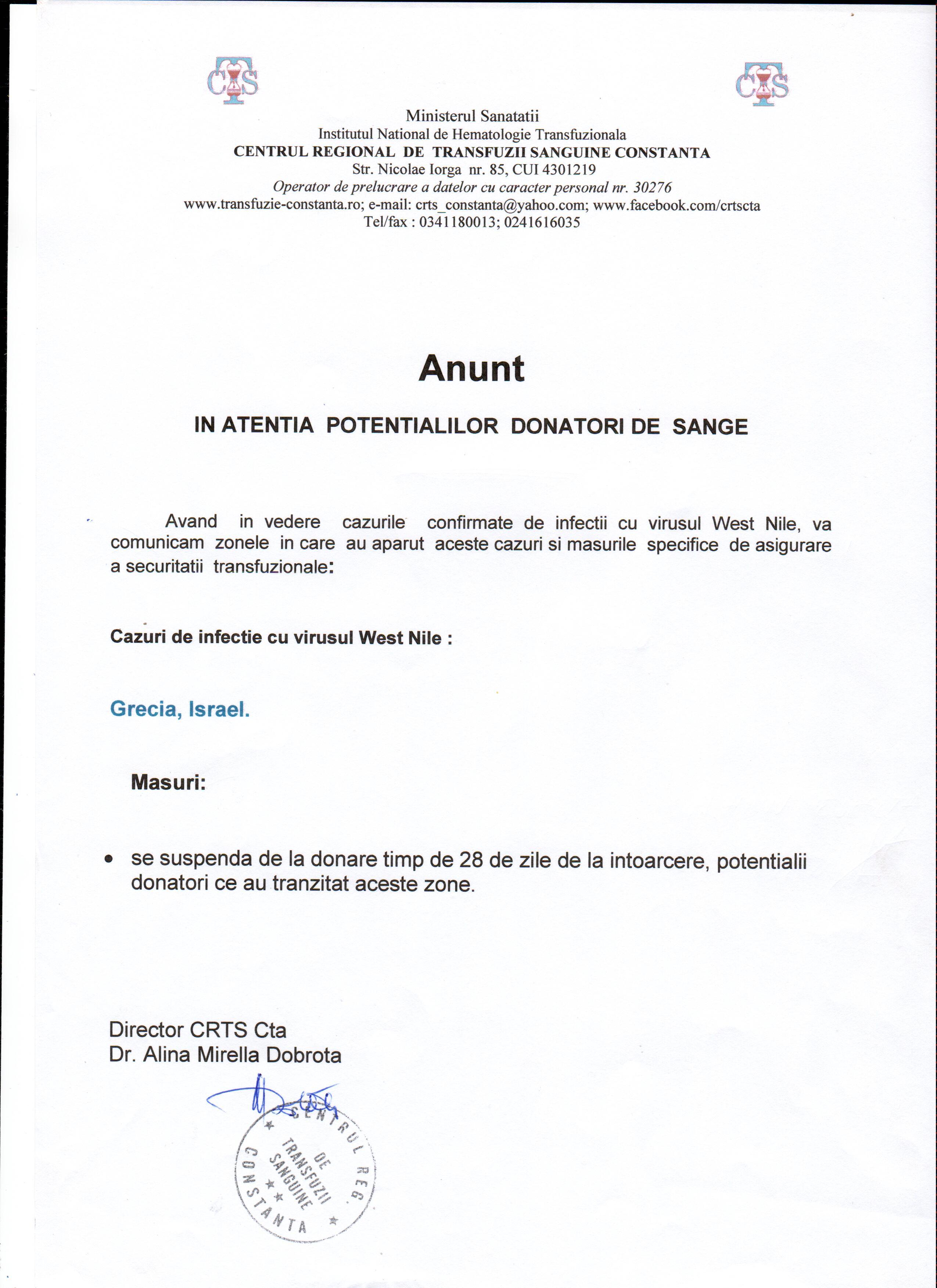 CTS CTS

Ministerul Sanatatii
Institutul National de Hematologie Transfuzionala
CENTRUL REGIONAL DE TRANSFUZII SANGUINE CONSTANTA
Str. Nicolae Iorga nr. 85, CUI 4301219
Operator de prelucrare a datelor cu caracter personal nr. 30276
www.transfuzie-constanta.ro; e-mail: crts_constanta@yahoo.com; www.facebook.com/crtscta
Tel/fax : 0341180013; 0241616035

Anunt

IN ATENTIA POTENTIALILOR DONATORI DE SANGE

Avand in vedere cazurile confirmate de infectii cu virusul West Nile, va comunicam zonele in care au aparut aceste cazuri si masurile specifice de asigurare a securitatii transfuzionale:

Cazuri de infectie cu virusul West Nile :

Grecia, Israel.

Masuri:

• se suspenda de la donare timp de 28 de zile de la intoarcere, potentialii donatori ce au tranzitat aceste zone.

Director CRTS Cta
Dr. Alina Mirella Dobrota

CENTRUL REG. DE TRANSFUZII SANGUINE CONSTANTA